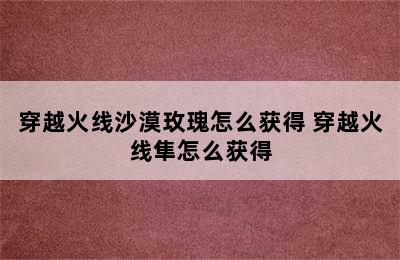 穿越火线沙漠玫瑰怎么获得 穿越火线隼怎么获得